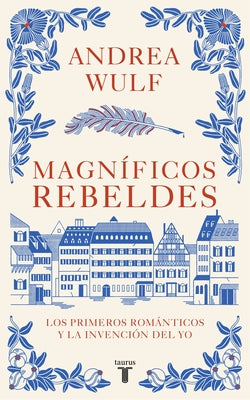 ANDREA WULF

MAGNÍFICOS REBELDES

LOS PRIMEROS ROMÁNTICOS Y LA INVENCIÓN DEL YO

taurus
T